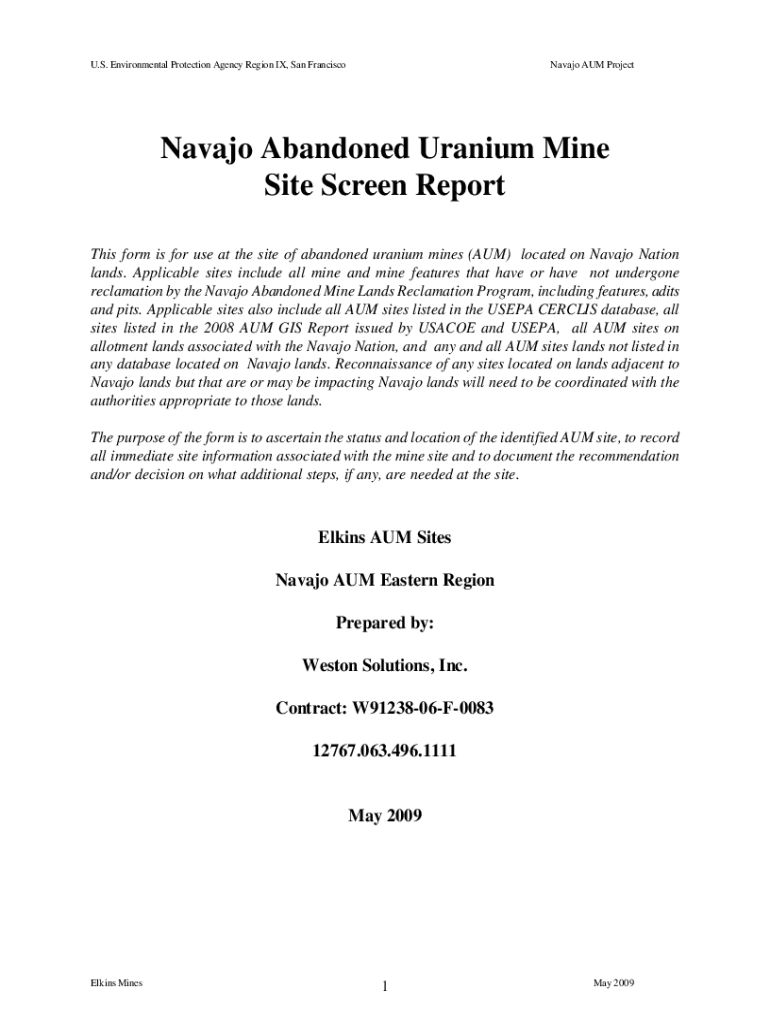 U.S. Environmental Protection Agency Region IX, San Francisco

Navajo AUM Project

Navajo Abandoned Uranium Mine Site Screen Report

This form is for use at the site of abandoned uranium mines (AUM) located on Navajo Nation lands. Applicable sites include all mine and mine features that have or have not undergone reclamation by the Navajo Abandoned Mine Lands Reclamation Program, including features, adits and pits. Applicable sites also include all AUM sites listed in the USEPA CERCLIS database, all sites listed in the 2008 AUM GIS Report issued by USACOE and USEPA, all AUM sites on allotment lands associated with the Navajo Nation, and any and all AUM sites lands not listed in any database located on Navajo lands. Reconnaissance of any sites located on lands adjacent to Navajo lands but that are or may be impacting Navajo lands will need to be coordinated with the authorities appropriate to those lands.

The purpose of the form is to ascertain the status and location of the identified AUM site, to record all immediate site information associated with the mine site and to document the recommendation and/or decision on what additional steps, if any, are needed at the site.

Elkins AUM Sites

Navajo AUM Eastern Region

Prepared by:

Weston Solutions, Inc.

Contract: W91238-06-F-0083

12767.063.496.1111

May 2009

Elkins Mines

1

May 2009